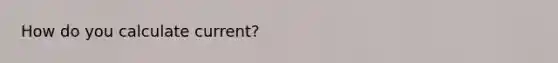 How do you calculate current?